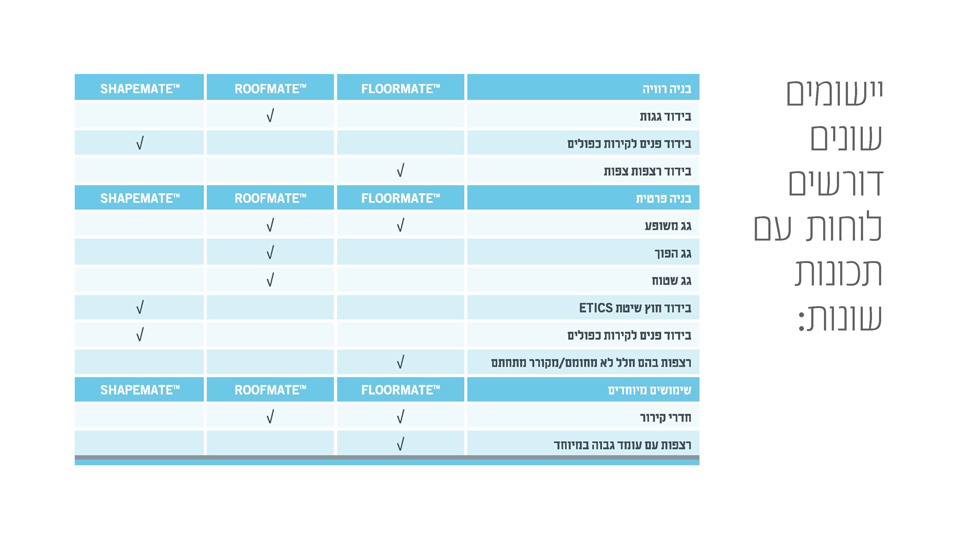 יישומים שונים דורשים לוחות עם תכונות שונות:

| בניה רוויה | FLOORMATE™ | ROOFMATE™ | SHAPEMATE™ |
|---|---|---|---|
| בידוד גגות | | √ | |
| בידוד פנים לקירות כפולים | | | √ |
| בידוד רצפות צפות | √ | | |
| בניה פרטית | FLOORMATE™ | ROOFMATE™ | SHAPEMATE™ |
| גג משופע | √ | √ | |
| גג הפוך | | √ | |
| גג שטוח | | √ | |
| בידוד חוץ שיטת ETICS | | | √ |
| בידוד פנים לקירות כפולים | | | √ |
| רצפות בהם חלל לא מחומם/מקורר מתחתם | √ | | |
| שימושים מיוחדים | FLOORMATE™ | ROOFMATE™ | SHAPEMATE™ |
| חדרי קירור | √ | √ | |
| רצפות עם עומד גבוה במיוחד | √ | | |